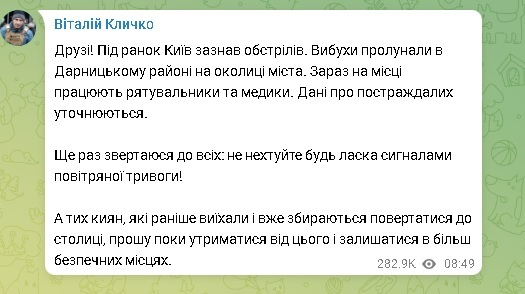 Віталій Кличко

Друзі! Під ранок Київ зазнав обстрілів. Вибухи пролунали в Дарницькому районі на околиці міста. Зараз на місці працюють рятувальники та медики. Дані про постраждалих уточнюються.

Ще раз звертаюся до всіх: не нехтуйте будь ласка сигналами повітряної тривоги!

А тих киян, які раніше виїхали і вже збираються повертатися до столиці, прошу поки утриматися від цього і залишатися в більш безпечних місцях.

282.9K 08:49